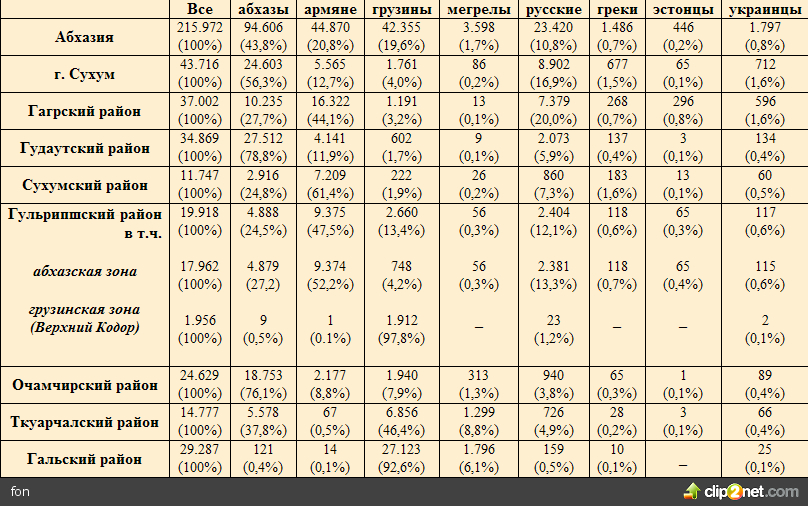 |  | Все | абхазы | армяне | грузины | мегрелы | русские | греки | эстонцы | украинцы |
|---|---|---|---|---|---|---|---|---|---|
| Абхазия | 215.972 (100%) | 94.606 (43,8%) | 44.870 (20,8%) | 42.355 (19,6%) | 3.598 (1,7%) | 23.420 (10,8%) | 1.486 (0,7%) | 446 (0,2%) | 1.797 (0,8%) |
| г. Сухум | 43.716 (100%) | 24.603 (56,3%) | 5.565 (12,7%) | 1.761 (4,0%) | 86 (0,2%) | 8.902 (16,9%) | 677 (1,5%) | 65 (0,1%) | 712 (1,6%) |
| Гагрский район | 37.002 (100%) | 10.235 (27,7%) | 16.322 (44,1%) | 1.191 (3,2%) | 13 (0,1%) | 7.379 (20,0%) | 268 (0,7%) | 296 (0,8%) | 596 (1,6%) |
| Гудаутский район | 34.869 (100%) | 27.512 (78,8%) | 4.141 (11,9%) | 602 (1,7%) | 9 (0,1%) | 2.073 (5,9%) | 137 (0,4%) | 3 (0,1%) | 134 (0,4%) |
| Сухумский район | 11.747 (100%) | 2.916 (24,8%) | 7.209 (61,4%) | 222 (1,9%) | 26 (0,2%) | 860 (7,3%) | 183 (1,6%) | 13 (0,1%) | 60 (0,5%) |
| Гульрипшский район в т.ч. | 19.918 (100%) | 4.888 (24,5%) | 9.375 (47,5%) | 2.660 (13,4%) | 56 (0,3%) | 2.404 (12,1%) | 118 (0,6%) | 65 (0,3%) | 117 (0,6%) |
| абхазская зона | 17.962 (100%) | 4.879 (27,2) | 9.374 (52,2%) | 748 (4,2%) | 56 (0,3%) | 2.381 (13,3%) | 118 (0,7%) | 65 (0,4%) | 115 (0,6%) |
| грузинская зона (Верхний Кодор) | 1.956 (100%) | 9 (0,5%) | 1 (0.1%) | 1.912 (97,8%) | – | 23 (1,2%) | – | – | 2 (0,1%) |
| Очамчирский район | 24.629 (100%) | 18.753 (76,1%) | 2.177 (8,8%) | 1.940 (7,9%) | 313 (1,3%) | 940 (3,8%) | 65 (0,3%) | 1 (0,1%) | 89 (0,4%) |
| Ткуарчалский район | 14.777 (100%) | 5.578 (37,8%) | 67 (0,5%) | 6.856 (46,4%) | 1.299 (8,8%) | 726 (4,9%) | 28 (0,2%) | 3 (0,1%) | 66 (0,4%) |
| Гальский район | 29.287 (100%) | 121 (0,4%) | 14 (0,1%) | 27.123 (92,6%) | 1.796 (6,1%) | 159 (0,5%) | 10 (0,1%) | – | 25 (0,1%) |

fon

clip2net.com